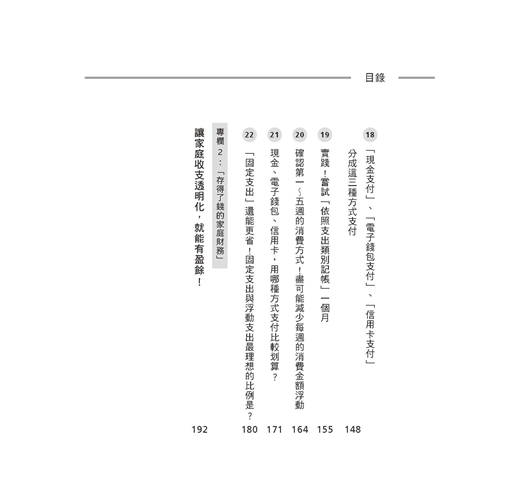 目錄

18 「現金支付」、「電子錢包支付」、「信用卡支付」分成這三種方式支付 148

19 實踐！嘗試「依照支出類別記帳」一個月 155

20 確認第一～五週的消費方式！盡可能減少每週的消費金額浮動 164

21 現金、電子錢包、信用卡，用哪種方式支付比較划算？ 171

22 「固定支出」還能更省！固定支出與浮動支出最理想的比例是？ 180

專欄2：「存得了錢的家庭財務」

讓家庭收支透明化，就能有盈餘！ 192